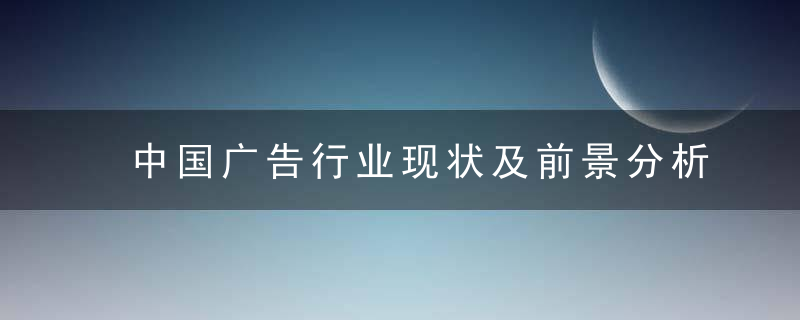 中国广告行业现状及前景分析